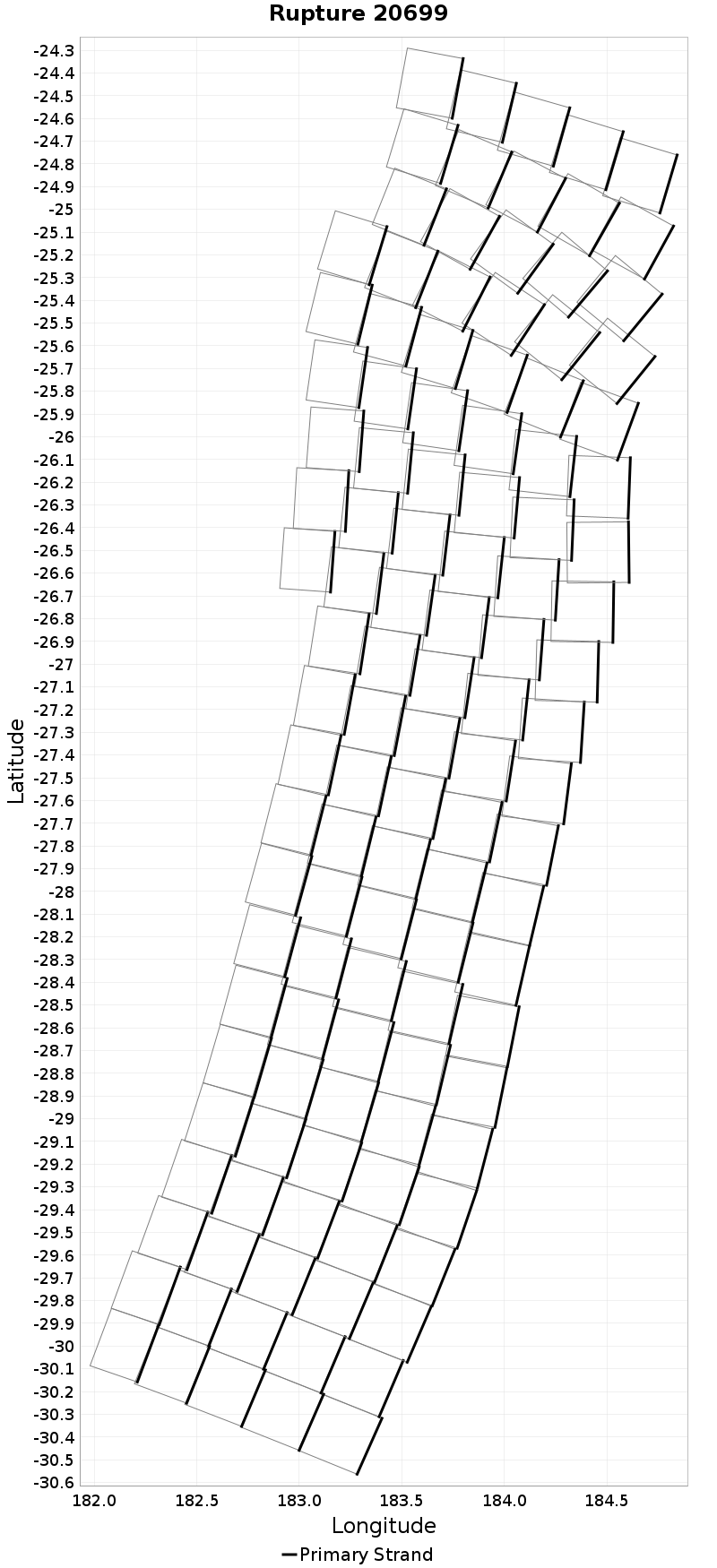 Rupture 20699

Latitude

-24.3
-24.4
-24.5
-24.6
-24.7
-24.8
-24.9
-25
-25.1
-25.2
-25.3
-25.4
-25.5
-25.6
-25.7
-25.8
-25.9
-26
-26.1
-26.2
-26.3
-26.4
-26.5
-26.6
-26.7
-26.8
-26.9
-27
-27.1
-27.2
-27.3
-27.4
-27.5
-27.6
-27.7
-27.8
-27.9
-28
-28.1
-28.2
-28.3
-28.4
-28.5
-28.6
-28.7
-28.8
-28.9
-29
-29.1
-29.2
-29.3
-29.4
-29.5
-29.6
-29.7
-29.8
-29.9
-30
-30.1
-30.2
-30.3
-30.4
-30.5
-30.6

182.0 182.5 183.0 183.5 184.0 184.5

Longitude

Primary Strand